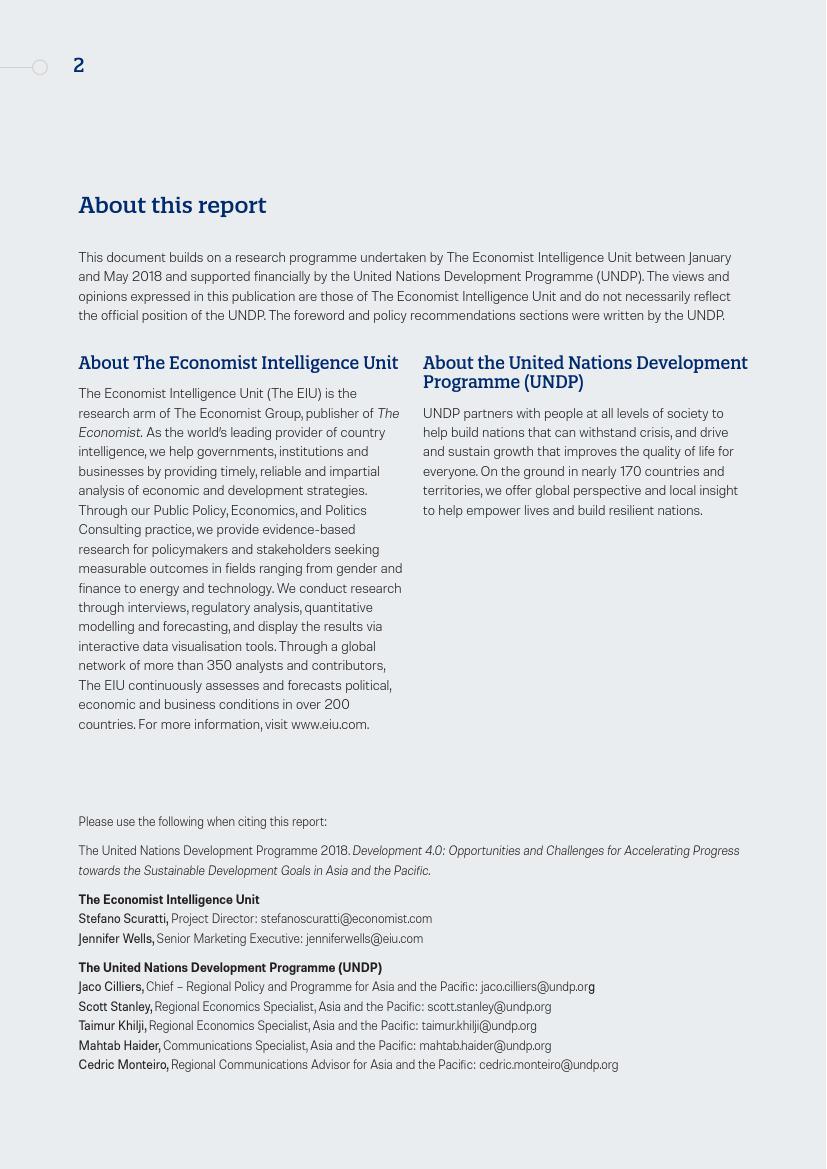 2

About this report

This document builds on a research programme undertaken by The Economist Intelligence Unit between January and May 2018 and supported financially by the United Nations Development Programme (UNDP). The views and opinions expressed in this publication are those of The Economist Intelligence Unit and do not necessarily reflect the official position of the UNDP. The foreword and policy recommendations sections were written by the UNDP.

About The Economist Intelligence Unit

The Economist Intelligence Unit (The EIU) is the research arm of The Economist Group, publisher of The Economist. As the world's leading provider of country intelligence, we help governments, institutions and businesses by providing timely, reliable and impartial analysis of economic and development strategies. Through our Public Policy, Economics, and Politics Consulting practice, we provide evidence-based research for policymakers and stakeholders seeking measurable outcomes in fields ranging from gender and finance to energy and technology. We conduct research through interviews, regulatory analysis, quantitative modelling and forecasting, and display the results via interactive data visualisation tools. Through a global network of more than 350 analysts and contributors, The EIU continuously assesses and forecasts political, economic and business conditions in over 200 countries. For more information, visit www.eiu.com.

About the United Nations Development Programme (UNDP)

UNDP partners with people at all levels of society to help build nations that can withstand crisis, and drive and sustain growth that improves the quality of life for everyone. On the ground in nearly 170 countries and territories, we offer global perspective and local insight to help empower lives and build resilient nations.

Please use the following when citing this report:

The United Nations Development Programme 2018. Development 4.0: Opportunities and Challenges for Accelerating Progress towards the Sustainable Development Goals in Asia and the Pacific.

The Economist Intelligence Unit
Stefano Scuratti, Project Director: stefanoscuratti@economist.com
Jennifer Wells, Senior Marketing Executive: jenniferwells@eiu.com

The United Nations Development Programme (UNDP)
Jaco Cilliers, Chief – Regional Policy and Programme for Asia and the Pacific: jaco.cilliers@undp.org
Scott Stanley, Regional Economics Specialist, Asia and the Pacific: scott.stanley@undp.org
Taimur Khilji, Regional Economics Specialist, Asia and the Pacific: taimur.khilji@undp.org
Mahtab Haider, Communications Specialist, Asia and the Pacific: mahtab.haider@undp.org
Cedric Monteiro, Regional Communications Advisor for Asia and the Pacific: cedric.monteiro@undp.org